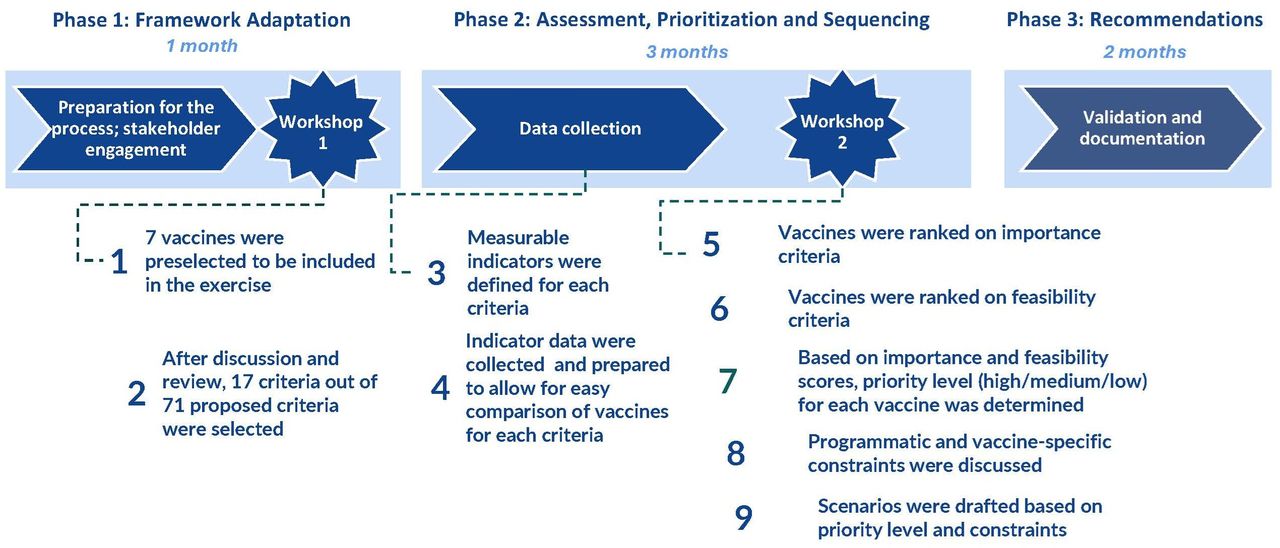 Phase 1: Framework Adaptation
1 month

Preparation for the process; stakeholder engagement

Workshop 1

1 7 vaccines were preselected to be included in the exercise

2 After discussion and review, 17 criteria out of 71 proposed criteria were selected

Phase 2: Assessment, Prioritization and Sequencing
3 months

Data collection

Workshop 2

3 Measurable indicators were defined for each criteria

4 Indicator data were collected and prepared to allow for easy comparison of vaccines for each criteria

5 Vaccines were ranked on importance criteria

6 Vaccines were ranked on feasibility criteria

7 Based on importance and feasibility scores, priority level (high/medium/low) for each vaccine was determined

8 Programmatic and vaccine-specific constraints were discussed

9 Scenarios were drafted based on priority level and constraints

Phase 3: Recommendations
2 months

Validation and documentation